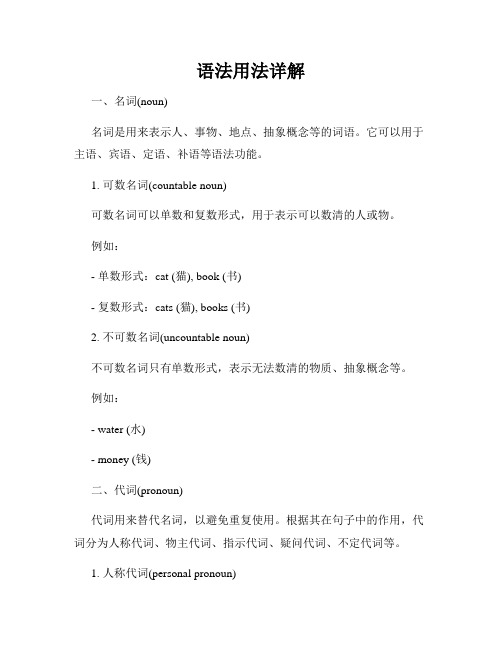 语法用法详解

一、名词(noun)

名词是用来表示人、事物、地点、抽象概念等的词语。它可以用于主语、宾语、定语、补语等语法功能。

1. 可数名词(countable noun)

可数名词可以单数和复数形式，用于表示可以数清的人或物。

例如：

- 单数形式：cat (猫), book (书)

- 复数形式：cats (猫), books (书)

2. 不可数名词(uncountable noun)

不可数名词只有单数形式，表示无法数清的物质、抽象概念等。

例如：

- water (水)

- money (钱)

二、代词(pronoun)

代词用来替代名词，以避免重复使用。根据其在句子中的作用，代词分为人称代词、物主代词、指示代词、疑问代词、不定代词等。

1. 人称代词(personal pronoun)